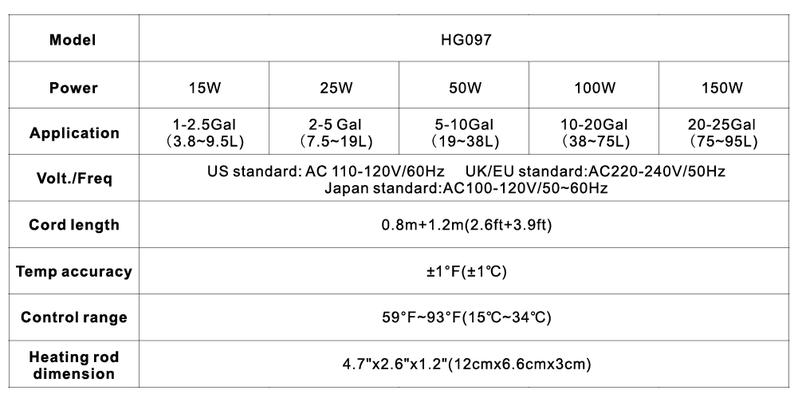 | Model | HG097 | | | | |
|---|---|---|---|---|---|
| Power | 15W | 25W | 50W | 100W | 150W |
| Application | 1-2.5Gal （3.8~9.5L） | 2-5 Gal （7.5~19L） | 5-10Gal （19~38L） | 10-20Gal （38~75L） | 20-25Gal （75~95L） |
| Volt./Freq | US standard: AC 110-120V/60Hz UK/EU standard:AC220-240V/50Hz Japan standard:AC100-120V/50~60Hz | | | | |
| Cord length | 0.8m+1.2m(2.6ft+3.9ft) | | | | |
| Temp accuracy | ±1°F(±1℃) | | | | |
| Control range | 59°F~93°F(15℃~34℃) | | | | |
| Heating rod dimension | 4.7"x2.6"x1.2"(12cmx6.6cmx3cm) | | | | |